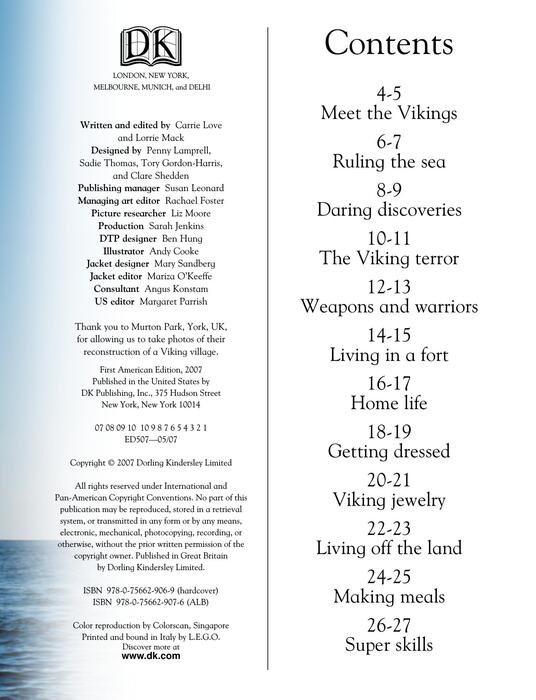 DK

LONDON, NEW YORK, MELBOURNE, MUNICH, and DELHI

Written and edited by Carrie Love and Lorrie Mack
Designed by Penny Lamprell, Sadie Thomas, Tory Gordon-Harris, and Clare Shedden
Publishing manager Susan Leonard
Managing art editor Rachael Foster
Picture researcher Liz Moore
Production Sarah Jenkins
DTP designer Ben Hung
Illustrator Andy Cooke
Jacket designer Mary Sandberg
Jacket editor Mariza O'Keeffe
Consultant Angus Konstam
US editor Margaret Parrish

Thank you to Murton Park, York, UK, for allowing us to take photos of their reconstruction of a Viking village.

First American Edition, 2007
Published in the United States by DK Publishing, Inc., 375 Hudson Street New York, New York 10014

07 08 09 10 10 9 8 7 6 5 4 3 2 1
ED507—05/07

Copyright © 2007 Dorling Kindersley Limited

All rights reserved under International and Pan-American Copyright Conventions. No part of this publication may be reproduced, stored in a retrieval system, or transmitted in any form or by any means, electronic, mechanical, photocopying, recording, or otherwise, without the prior written permission of the copyright owner. Published in Great Britain by Dorling Kindersley Limited.

ISBN 978-0-75662-906-9 (hardcover)
ISBN 978-0-75662-907-6 (ALB)

Color reproduction by Colorscan, Singapore
Printed and bound in Italy by L.E.G.O.
Discover more at
www.dk.com

Contents

4-5
Meet the Vikings

6-7
Ruling the sea

8-9
Daring discoveries

10-11
The Viking terror

12-13
Weapons and warriors

14-15
Living in a fort

16-17
Home life

18-19
Getting dressed

20-21
Viking jewelry

22-23
Living off the land

24-25
Making meals

26-27
Super skills